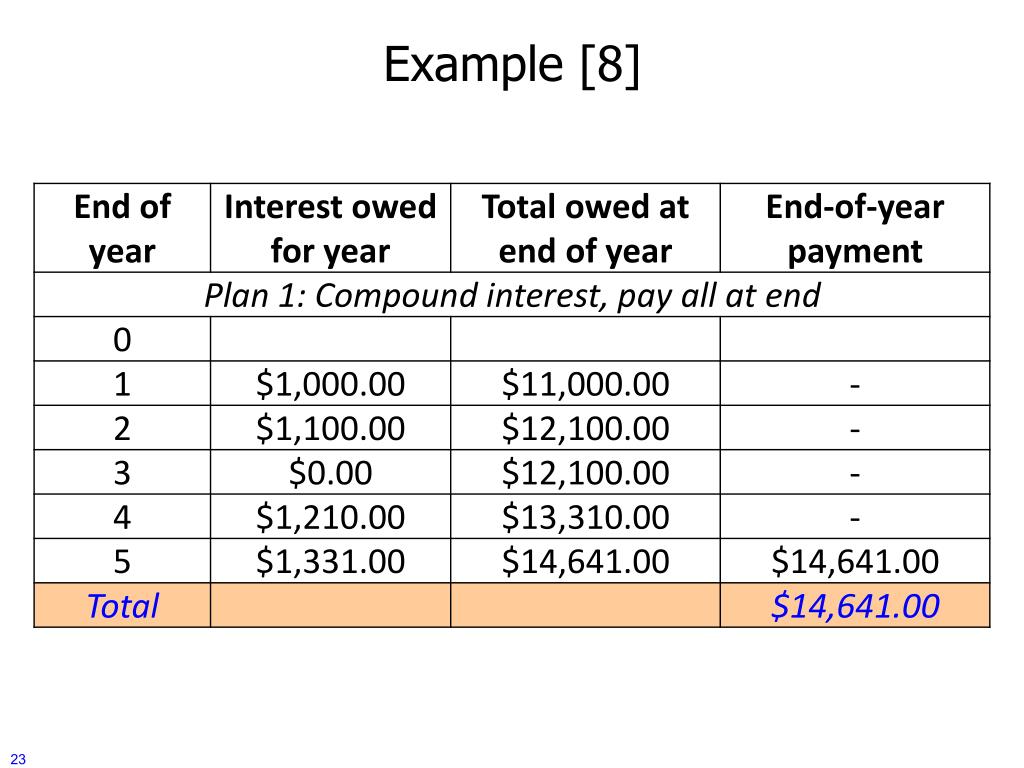 Example [8]

| End of year | Interest owed for year | Total owed at end of year | End-of-year payment |
|---|---|---|---|
| Plan 1: Compound interest, pay all at end | | | |
| 0 | | | |
| 1 | \$1,000.00 | \$11,000.00 | - |
| 2 | \$1,100.00 | \$12,100.00 | - |
| 3 | \$0.00 | \$12,100.00 | - |
| 4 | \$1,210.00 | \$13,310.00 | - |
| 5 | \$1,331.00 | \$14,641.00 | \$14,641.00 |
| Total | | | \$14,641.00 |

23